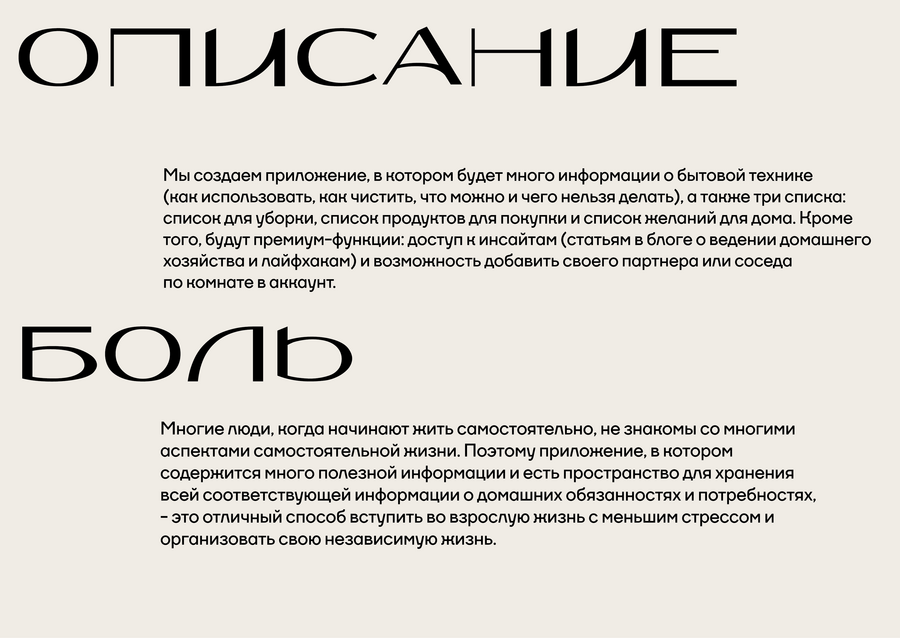 ОПИСАНИЕ

Мы создаем приложение, в котором будет много информации о бытовой технике (как использовать, как чистить, что можно и чего нельзя делать), а также три списка: список для уборки, список продуктов для покупки и список желаний для дома. Кроме того, будут премиум-функции: доступ к инсайтам (статьям в блоге о ведении домашнего хозяйства и лайфхакам) и возможность добавить своего партнера или соседа по комнате в аккаунт.

БОЛЬ

Многие люди, когда начинают жить самостоятельно, не знакомы со многими аспектами самостоятельной жизни. Поэтому приложение, в котором содержится много полезной информации и есть пространство для хранения всей соответствующей информации о домашних обязанностях и потребностях, - это отличный способ вступить во взрослую жизнь с меньшим стрессом и организовать свою независимую жизнь.